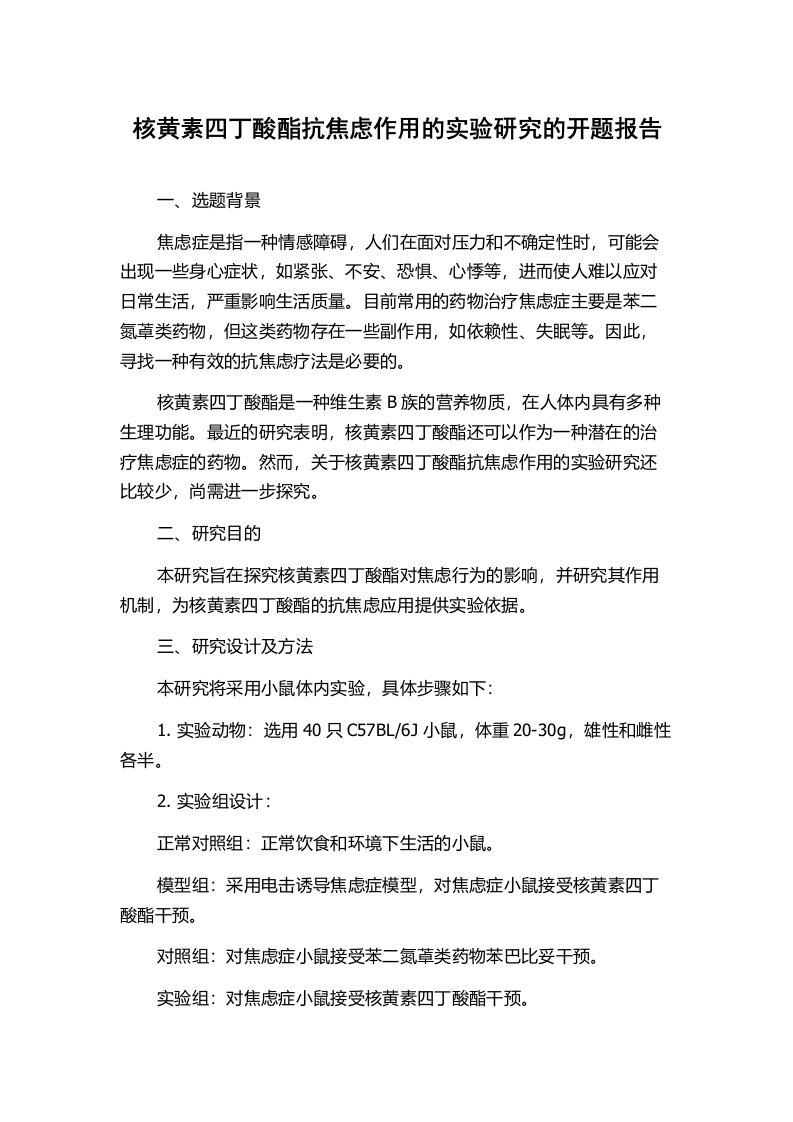 核黄素四丁酸酯抗焦虑作用的实验研究的开题报告

一、选题背景

焦虑症是指一种情感障碍，人们在面对压力和不确定性时，可能会出现一些身心症状，如紧张、不安、恐惧、心悸等，进而使人难以应对日常生活，严重影响生活质量。目前常用的药物治疗焦虑症主要是苯二氮䓬类药物，但这类药物存在一些副作用，如依赖性、失眠等。因此，寻找一种有效的抗焦虑疗法是必要的。

核黄素四丁酸酯是一种维生素 B 族的营养物质，在人体内具有多种生理功能。最近的研究表明，核黄素四丁酸酯还可以作为一种潜在的治疗焦虑症的药物。然而，关于核黄素四丁酸酯抗焦虑作用的实验研究还比较少，尚需进一步探究。

二、研究目的

本研究旨在探究核黄素四丁酸酯对焦虑行为的影响，并研究其作用机制，为核黄素四丁酸酯的抗焦虑应用提供实验依据。

三、研究设计及方法

本研究将采用小鼠体内实验，具体步骤如下：

1. 实验动物：选用 40 只 C57BL/6J 小鼠，体重 20-30g，雄性和雌性各半。

2. 实验组设计：

正常对照组：正常饮食和环境下生活的小鼠。

模型组：采用电击诱导焦虑症模型，对焦虑症小鼠接受核黄素四丁酸酯干预。

对照组：对焦虑症小鼠接受苯二氮䓬类药物苯巴比妥干预。

实验组：对焦虑症小鼠接受核黄素四丁酸酯干预。